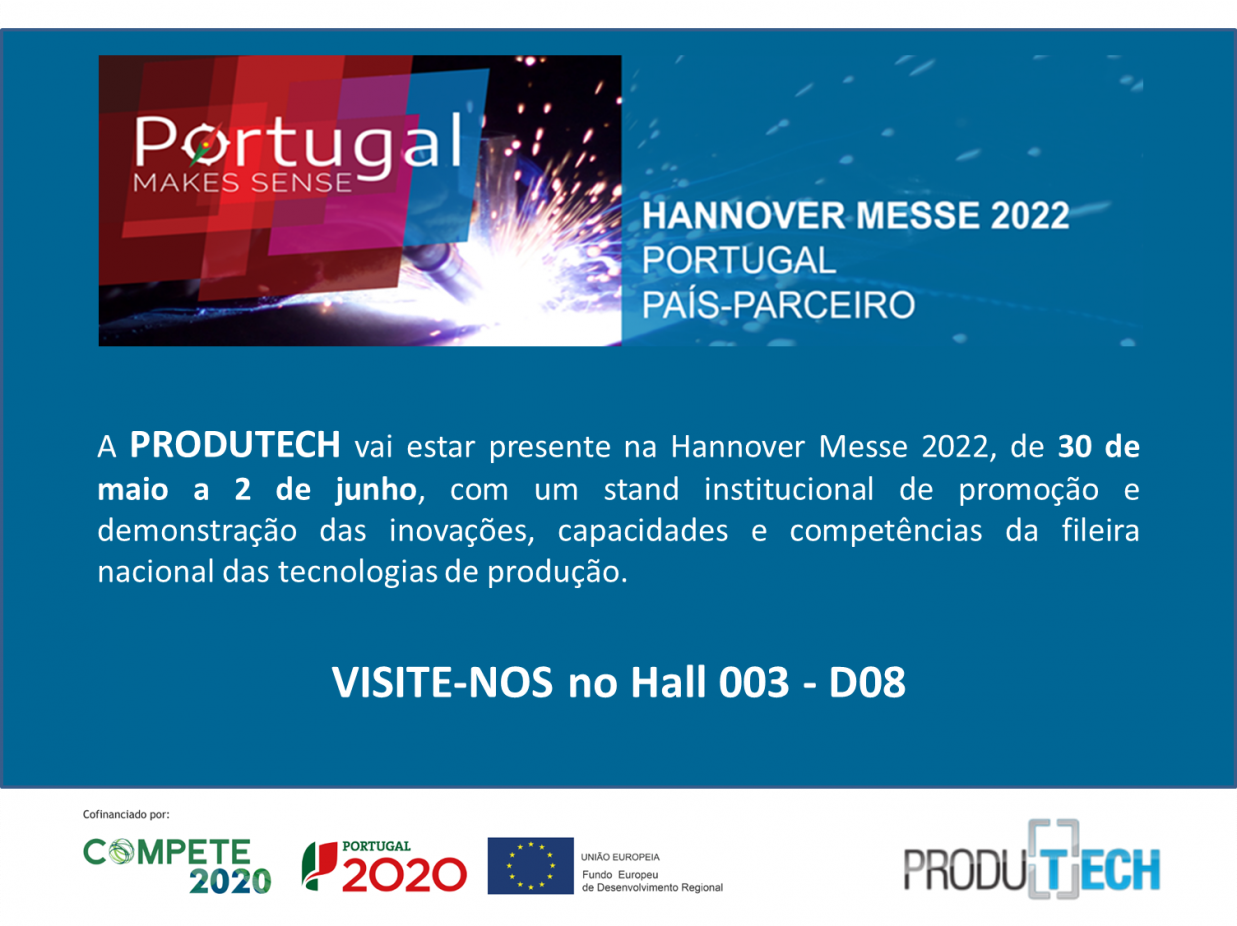 Portugal
MAKES SENSE

HANNOVER MESSE 2022
PORTUGAL
PAÍS-PARCEIRO

A PRODUTECH vai estar presente na Hannover Messe 2022, de 30 de maio a 2 de junho, com um stand institucional de promoção e demonstração das inovações, capacidades e competências da fileira nacional das tecnologias de produção.

VISITE-NOS no Hall 003 - D08

Cofinanciado por:

COMPETE 2020

PORTUGAL 2020

UNIÃO EUROPEIA
Fundo Europeu
de Desenvolvimento Regional

PRODUTECH